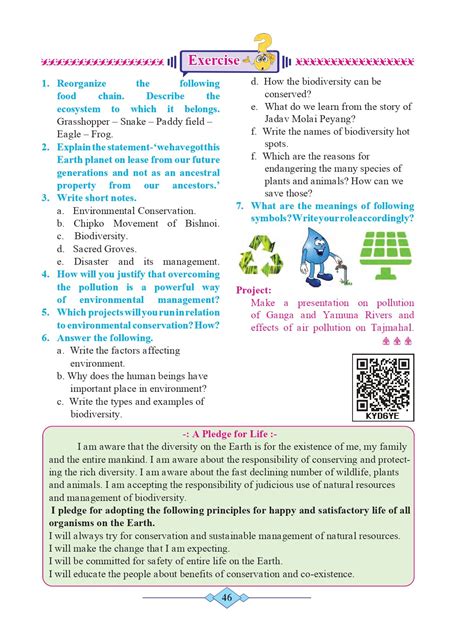 Exercise

1. Reorganize the following food chain. Describe the ecosystem to which it belongs.
Grasshopper – Snake – Paddy field – Eagle – Frog.
2. Explain the statement-'we have got this Earth planet on lease from our future generations and not as an ancestral property from our ancestors.'
3. Write short notes.
a. Environmental Conservation.
b. Chipko Movement of Bishnoi.
c. Biodiversity.
d. Sacred Groves.
e. Disaster and its management.
4. How will you justify that overcoming the pollution is a powerful way of environmental management?
5. Which projects will you run in relation to environmental conservation? How?
6. Answer the following.
a. Write the factors affecting environment.
b. Why does the human beings have important place in environment?
c. Write the types and examples of biodiversity.
d. How the biodiversity can be conserved?
e. What do we learn from the story of Jadav Molai Peyang?
f. Write the names of biodiversity hot spots.
f. Which are the reasons for endangering the many species of plants and animals? How can we save those?
7. What are the meanings of following symbols? Write your role accordingly?

Project:
Make a presentation on pollution of Ganga and Yamuna Rivers and effects of air pollution on Tajmahal.

KYD6YE

-: A Pledge for Life :-
I am aware that the diversity on the Earth is for the existence of me, my family and the entire mankind. I am aware about the responsibility of conserving and protecting the rich diversity. I am aware about the fast declining number of wildlife, plants and animals. I am accepting the responsibility of judicious use of natural resources and management of biodiversity.
I pledge for adopting the following principles for happy and satisfactory life of all organisms on the Earth.
I will always try for conservation and sustainable management of natural resources.
I will make the change that I am expecting.
I will be committed for safety of entire life on the Earth.
I will educate the people about benefits of conservation and co-existence.

46